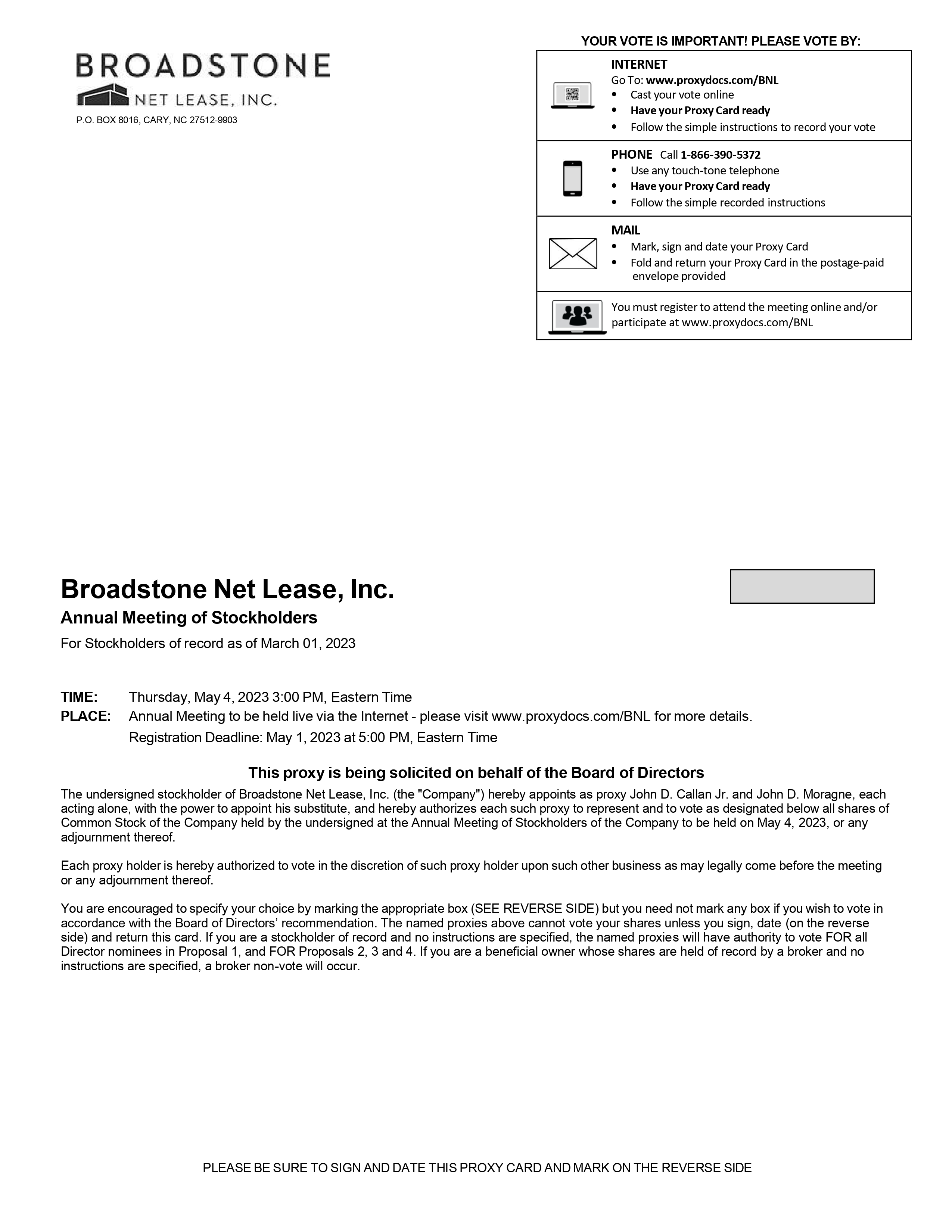 BROADSTONE
NET LEASE, INC.
P.O. BOX 8016, CARY, NC 27512-9903

YOUR VOTE IS IMPORTANT! PLEASE VOTE BY:

INTERNET
Go To: www.proxydocs.com/BNL
• Cast your vote online
• Have your Proxy Card ready
• Follow the simple instructions to record your vote

PHONE Call 1-866-390-5372
• Use any touch-tone telephone
• Have your Proxy Card ready
• Follow the simple recorded instructions

MAIL
• Mark, sign and date your Proxy Card
• Fold and return your Proxy Card in the postage-paid envelope provided

You must register to attend the meeting online and/or participate at www.proxydocs.com/BNL

Broadstone Net Lease, Inc.
Annual Meeting of Stockholders
For Stockholders of record as of March 01, 2023

TIME: Thursday, May 4, 2023 3:00 PM, Eastern Time
PLACE: Annual Meeting to be held live via the Internet - please visit www.proxydocs.com/BNL for more details.
Registration Deadline: May 1, 2023 at 5:00 PM, Eastern Time

This proxy is being solicited on behalf of the Board of Directors

The undersigned stockholder of Broadstone Net Lease, Inc. (the "Company") hereby appoints as proxy John D. Callan Jr. and John D. Moragne, each acting alone, with the power to appoint his substitute, and hereby authorizes each such proxy to represent and to vote as designated below all shares of Common Stock of the Company held by the undersigned at the Annual Meeting of Stockholders of the Company to be held on May 4, 2023, or any adjournment thereof.

Each proxy holder is hereby authorized to vote in the discretion of such proxy holder upon such other business as may legally come before the meeting or any adjournment thereof.

You are encouraged to specify your choice by marking the appropriate box (SEE REVERSE SIDE) but you need not mark any box if you wish to vote in accordance with the Board of Directors’ recommendation. The named proxies above cannot vote your shares unless you sign, date (on the reverse side) and return this card. If you are a stockholder of record and no instructions are specified, the named proxies will have authority to vote FOR all Director nominees in Proposal 1, and FOR Proposals 2, 3 and 4. If you are a beneficial owner whose shares are held of record by a broker and no instructions are specified, a broker non-vote will occur.

PLEASE BE SURE TO SIGN AND DATE THIS PROXY CARD AND MARK ON THE REVERSE SIDE